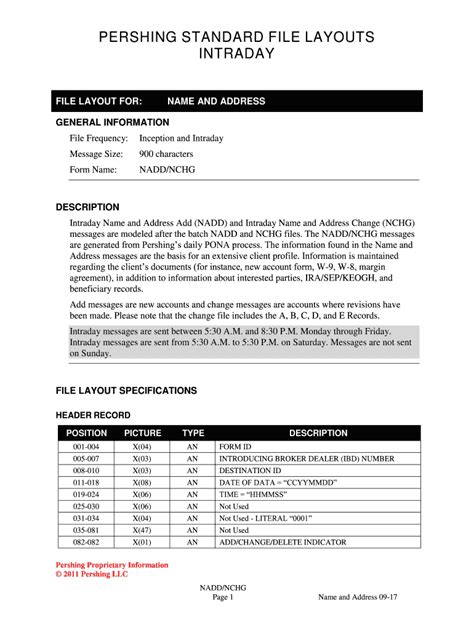 PERSHING STANDARD FILE LAYOUTS
INTRADAY

FILE LAYOUT FOR: NAME AND ADDRESS

GENERAL INFORMATION

File Frequency: Inception and Intraday
Message Size: 900 characters
Form Name: NADD/NCHG

DESCRIPTION

Intraday Name and Address Add (NADD) and Intraday Name and Address Change (NCHG) messages are modeled after the batch NADD and NCHG files. The NADD/NCHG messages are generated from Pershing's daily PONA process. The information found in the Name and Address messages are the basis for an extensive client profile. Information is maintained regarding the client's documents (for instance, new account form, W-9, W-8, margin agreement), in addition to information about interested parties, IRA/SEP/KEOGH, and beneficiary records.

Add messages are new accounts and change messages are accounts where revisions have been made. Please note that the change file includes the A, B, C, D, and E Records.

Intraday messages are sent between 5:30 A.M. and 8:30 P.M. Monday through Friday. Intraday messages are sent from 5:30 A.M. to 5:30 P.M. on Saturday. Messages are not sent on Sunday.

FILE LAYOUT SPECIFICATIONS

HEADER RECORD

| POSITION | PICTURE | TYPE | DESCRIPTION |
|---|---|---|---|
| 001-004 | X(04) | AN | FORM ID |
| 005-007 | X(03) | AN | INTRODUCING BROKER DEALER (IBD) NUMBER |
| 008-010 | X(03) | AN | DESTINATION ID |
| 011-018 | X(08) | AN | DATE OF DATA = "CCYYMMDD" |
| 019-024 | X(06) | AN | TIME = "HHMMSS" |
| 025-030 | X(06) | AN | Not Used |
| 031-034 | X(04) | AN | Not Used - LITERAL "0001" |
| 035-081 | X(47) | AN | Not Used |
| 082-082 | X(01) | AN | ADD/CHANGE/DELETE INDICATOR |

Pershing Proprietary Information
© 2011 Pershing LLC

NADD/NCHG
Page 1
Name and Address 09-17